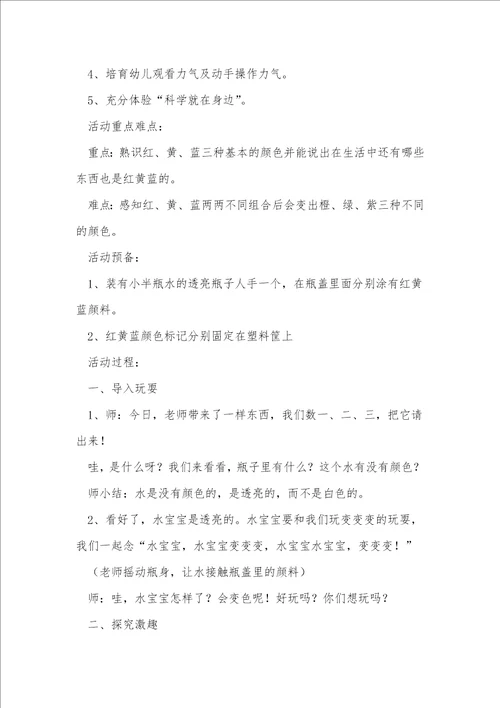 4、培育幼儿观看力气及动手操作力气。

5、充分体验“科学就在身边”。

活动重点难点：

重点：熟识红、黄、蓝三种基本的颜色并能说出在生活中还有哪些东西也是红黄蓝的。

难点：感知红、黄、蓝两两不同组合后会变出橙、绿、紫三种不同的颜色。

活动预备：

1、装有小半瓶水的透亮瓶子人手一个，在瓶盖里面分别涂有红黄蓝颜料。

2、红黄蓝颜色标记分别固定在塑料筐上

活动过程：

一、导入玩耍

1、师：今日，老师带来了一样东西，我们数一、二、三，把它请出来！

哇，是什么呀？我们来看看，瓶子里有什么？这个水有没有颜色？

师小结：水是没有颜色的，是透亮的，而不是白色的。

2、看好了，水宝宝是透亮的。水宝宝要和我们玩变变变的玩耍，我们一起念“水宝宝，水宝宝变变变，水宝宝水宝宝，变变变！”

（老师摇动瓶身，让水接触瓶盖里的颜料）

师：哇，水宝宝怎样了？会变色呢！好玩吗？你们想玩吗？

二、探究激趣